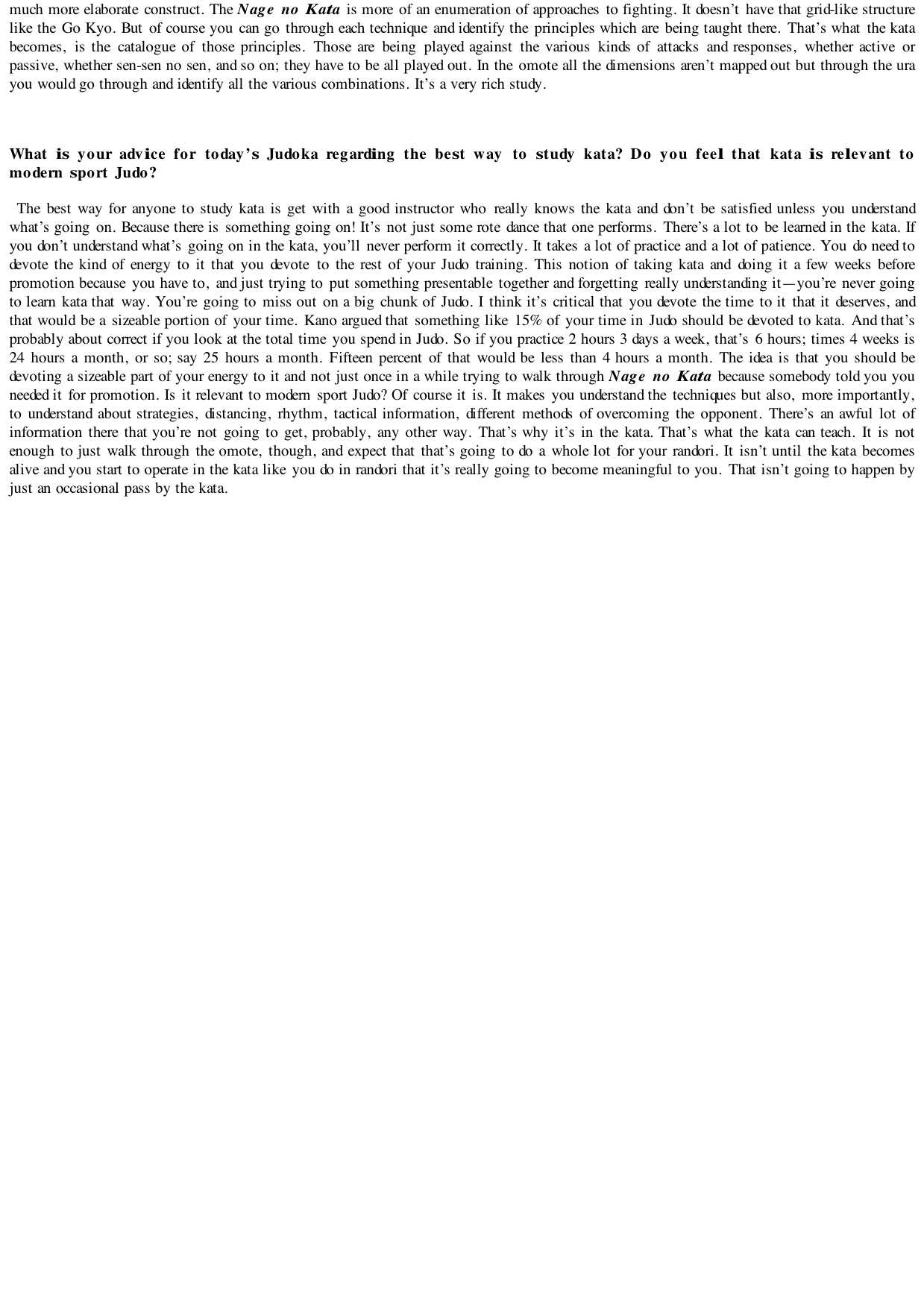 much more elaborate construct. The Nage no Kata is more of an enumeration of approaches to fighting. It doesn't have that grid-like structure like the Go Kyo. But of course you can go through each technique and identify the principles which are being taught there. That's what the kata becomes, is the catalogue of those principles. Those are being played against the various kinds of attacks and responses, whether active or passive, whether sen-sen no sen, and so on; they have to be all played out. In the omote all the dimensions aren't mapped out but through the ura you would go through and identify all the various combinations. It's a very rich study.

What is your advice for today's Judoka regarding the best way to study kata? Do you feel that kata is relevant to modern sport Judo?

The best way for anyone to study kata is get with a good instructor who really knows the kata and don't be satisfied unless you understand what's going on. Because there is something going on! It's not just some rote dance that one performs. There's a lot to be learned in the kata. If you don't understand what's going on in the kata, you'll never perform it correctly. It takes a lot of practice and a lot of patience. You do need to devote the kind of energy to it that you devote to the rest of your Judo training. This notion of taking kata and doing it a few weeks before promotion because you have to, and just trying to put something presentable together and forgetting really understanding it—you're never going to learn kata that way. You're going to miss out on a big chunk of Judo. I think it's critical that you devote the time to it that it deserves, and that would be a sizeable portion of your time. Kano argued that something like 15% of your time in Judo should be devoted to kata. And that's probably about correct if you look at the total time you spend in Judo. So if you practice 2 hours 3 days a week, that's 6 hours; times 4 weeks is 24 hours a month, or so; say 25 hours a month. Fifteen percent of that would be less than 4 hours a month. The idea is that you should be devoting a sizeable part of your energy to it and not just once in a while trying to walk through Nage no Kata because somebody told you you needed it for promotion. Is it relevant to modern sport Judo? Of course it is. It makes you understand the techniques but also, more importantly, to understand about strategies, distancing, rhythm, tactical information, different methods of overcoming the opponent. There's an awful lot of information there that you're not going to get, probably, any other way. That's why it's in the kata. That's what the kata can teach. It is not enough to just walk through the omote, though, and expect that that's going to do a whole lot for your randori. It isn't until the kata becomes alive and you start to operate in the kata like you do in randori that it's really going to become meaningful to you. That isn't going to happen by just an occasional pass by the kata.